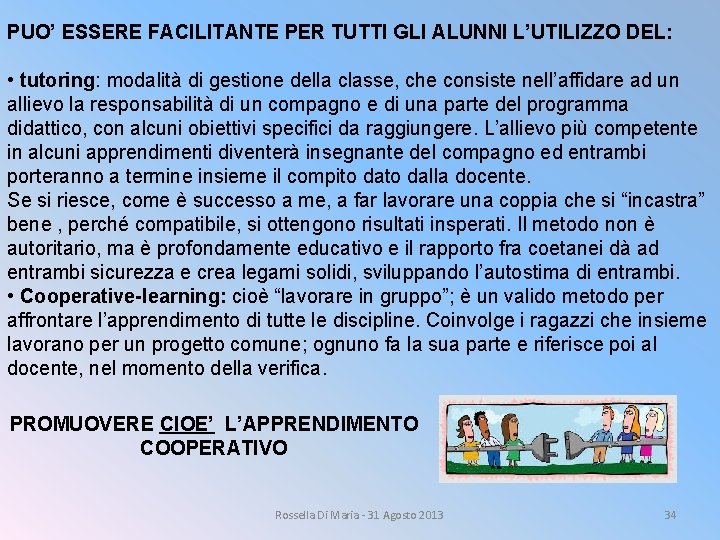 PUO' ESSERE FACILITANTE PER TUTTI GLI ALUNNI L'UTILIZZO DEL:

• tutoring: modalità di gestione della classe, che consiste nell'affidare ad un allievo la responsabilità di un compagno e di una parte del programma didattico, con alcuni obiettivi specifici da raggiungere. L'allievo più competente in alcuni apprendimenti diventerà insegnante del compagno ed entrambi porteranno a termine insieme il compito dato dalla docente.
Se si riesce, come è successo a me, a far lavorare una coppia che si "incastra" bene , perché compatibile, si ottengono risultati insperati. Il metodo non è autoritario, ma è profondamente educativo e il rapporto fra coetanei dà ad entrambi sicurezza e crea legami solidi, sviluppando l'autostima di entrambi.
• Cooperative-learning: cioè "lavorare in gruppo"; è un valido metodo per affrontare l'apprendimento di tutte le discipline. Coinvolge i ragazzi che insieme lavorano per un progetto comune; ognuno fa la sua parte e riferisce poi al docente, nel momento della verifica.

PROMUOVERE CIOE' L'APPRENDIMENTO COOPERATIVO

Rossella Di Maria - 31 Agosto 2013

34